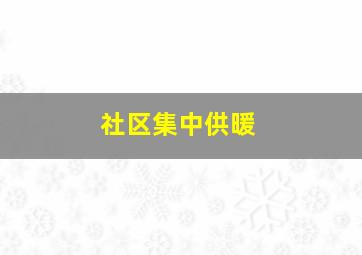 社区集中供暖